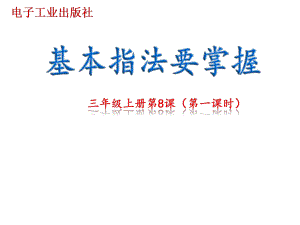 电子工业出版社

基本指法要掌握

三年级上册第8课（第一课时）